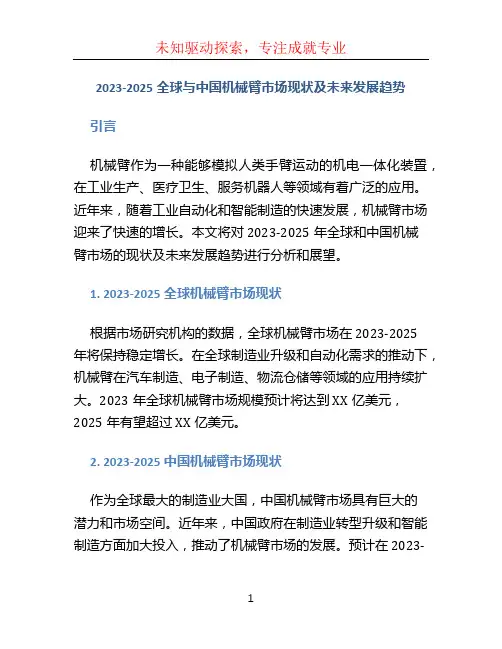 未知驱动探索，专注成就专业

2023-2025 全球与中国机械臂市场现状及未来发展趋势

引言

机械臂作为一种能够模拟人类手臂运动的机电一体化装置，在工业生产、医疗卫生、服务机器人等领域有着广泛的应用。近年来，随着工业自动化和智能制造的快速发展，机械臂市场迎来了快速的增长。本文将对 2023-2025 年全球和中国机械臂市场的现状及未来发展趋势进行分析和展望。

1. 2023-2025 全球机械臂市场现状

根据市场研究机构的数据，全球机械臂市场在 2023-2025 年将保持稳定增长。在全球制造业升级和自动化需求的推动下，机械臂在汽车制造、电子制造、物流仓储等领域的应用持续扩大。2023 年全球机械臂市场规模预计将达到 XX 亿美元，2025 年有望超过 XX 亿美元。

2. 2023-2025 中国机械臂市场现状

作为全球最大的制造业大国，中国机械臂市场具有巨大的潜力和市场空间。近年来，中国政府在制造业转型升级和智能制造方面加大投入，推动了机械臂市场的发展。预计在 2023-

1